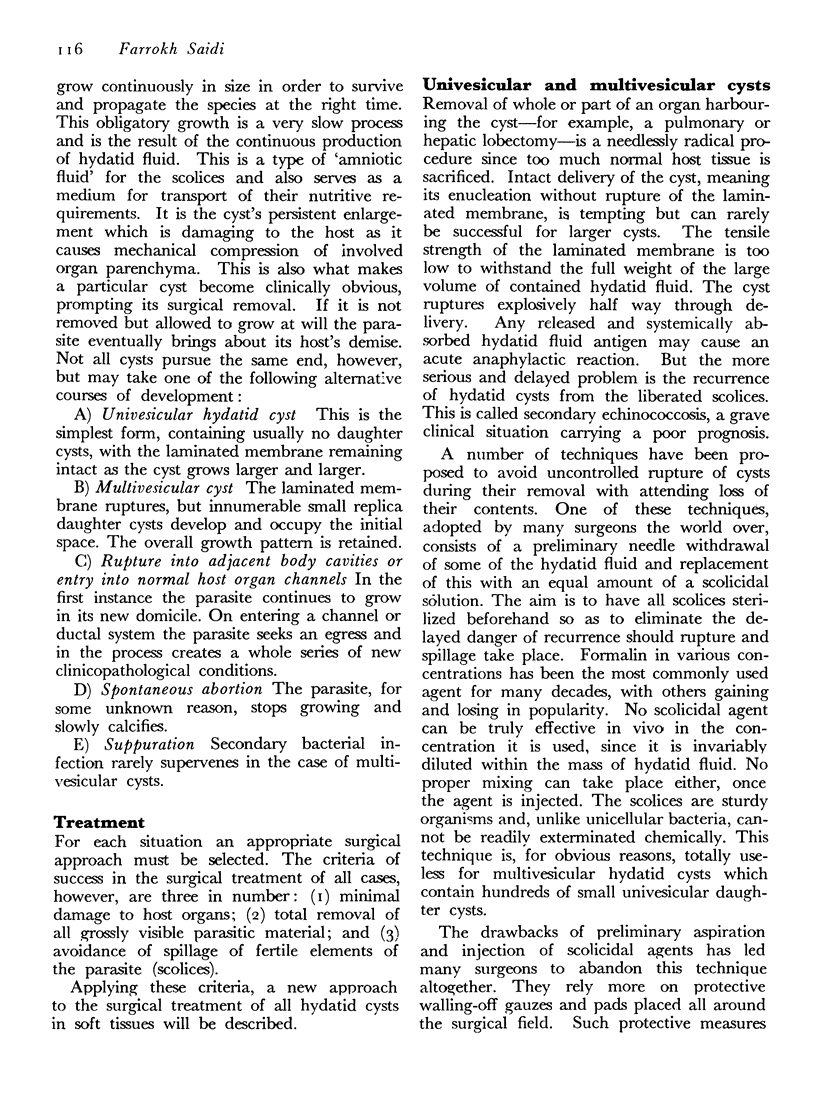 116 Farrokh Saidi

grow continuously in size in order to survive and propagate the species at the right time. This obligatory growth is a very slow process and is the result of the continuous production of hydatid fluid. This is a type of 'amniotic fluid' for the scolices and also serves as a medium for transport of their nutritive requirements. It is the cyst's persistent enlargement which is damaging to the host as it causes mechanical compression of involved organ parenchyma. This is also what makes a particular cyst become clinically obvious, prompting its surgical removal. If it is not removed but allowed to grow at will the parasite eventually brings about its host's demise. Not all cysts pursue the same end, however, but may take one of the following alternative courses of development:

A) Univesicular hydatid cyst This is the simplest form, containing usually no daughter cysts, with the laminated membrane remaining intact as the cyst grows larger and larger.

B) Multivesicular cyst The laminated membrane ruptures, but innumerable small replica daughter cysts develop and occupy the initial space. The overall growth pattern is retained.

C) Rupture into adjacent body cavities or entry into normal host organ channels In the first instance the parasite continues to grow in its new domicile. On entering a channel or ductal system the parasite seeks an egress and in the process creates a whole series of new clinicopathological conditions.

D) Spontaneous abortion The parasite, for some unknown reason, stops growing and slowly calcifies.

E) Suppuration Secondary bacterial infection rarely supervenes in the case of multivesicular cysts.

Treatment
For each situation an appropriate surgical approach must be selected. The criteria of success in the surgical treatment of all cases, however, are three in number: (1) minimal damage to host organs; (2) total removal of all grossly visible parasitic material; and (3) avoidance of spillage of fertile elements of the parasite (scolices).

Applying these criteria, a new approach to the surgical treatment of all hydatid cysts in soft tissues will be described.

Univesicular and multivesicular cysts
Removal of whole or part of an organ harbouring the cyst—for example, a pulmonary or hepatic lobectomy—is a needlessly radical procedure since too much normal host tissue is sacrificed. Intact delivery of the cyst, meaning its enucleation without rupture of the laminated membrane, is tempting but can rarely be successful for larger cysts. The tensile strength of the laminated membrane is too low to withstand the full weight of the large volume of contained hydatid fluid. The cyst ruptures explosively half way through delivery. Any released and systemically absorbed hydatid fluid antigen may cause an acute anaphylactic reaction. But the more serious and delayed problem is the recurrence of hydatid cysts from the liberated scolices. This is called secondary echinococcosis, a grave clinical situation carrying a poor prognosis.

A number of techniques have been proposed to avoid uncontrolled rupture of cysts during their removal with attending loss of their contents. One of these techniques, adopted by many surgeons the world over, consists of a preliminary needle withdrawal of some of the hydatid fluid and replacement of this with an equal amount of a scolicidal solution. The aim is to have all scolices sterilized beforehand so as to eliminate the delayed danger of recurrence should rupture and spillage take place. Formalin in various concentrations has been the most commonly used agent for many decades, with others gaining and losing in popularity. No scolicidal agent can be truly effective in vivo in the concentration it is used, since it is invariably diluted within the mass of hydatid fluid. No proper mixing can take place either, once the agent is injected. The scolices are sturdy organisms and, unlike unicellular bacteria, cannot be readily exterminated chemically. This technique is, for obvious reasons, totally useless for multivesicular hydatid cysts which contain hundreds of small univesicular daughter cysts.

The drawbacks of preliminary aspiration and injection of scolicidal agents has led many surgeons to abandon this technique altogether. They rely more on protective walling-off gauzes and pads placed all around the surgical field. Such protective measures